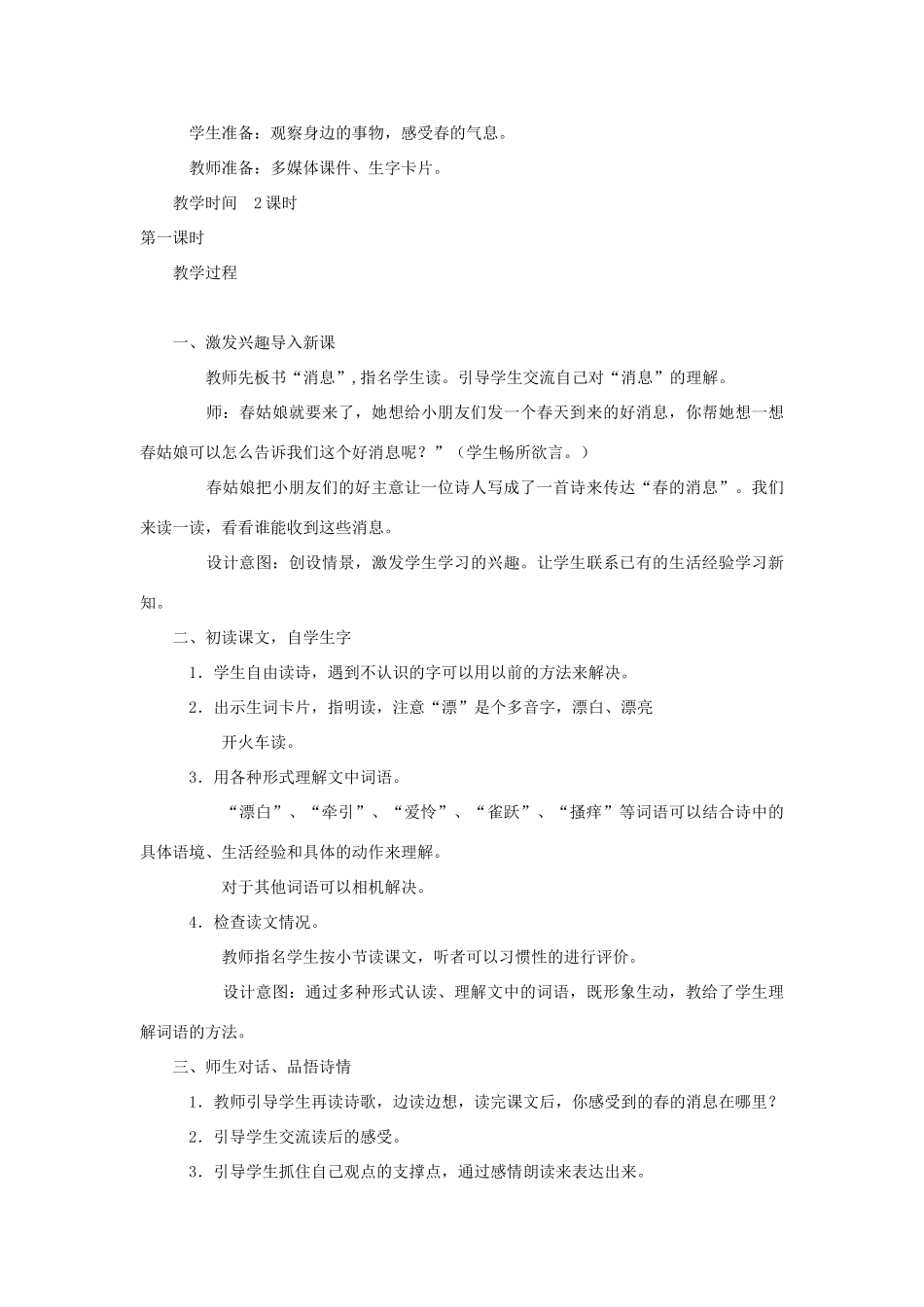 学生准备：观察身边的事物，感受春的气息。

教师准备：多媒体课件、生字卡片。

教学时间　2课时

第一课时

教学过程

一、激发兴趣导入新课

教师先板书“消息”，指名学生读。引导学生交流自己对“消息”的理解。

师：春姑娘就要来了，她想给小朋友们发一个春天到来的好消息，你帮她想一想春姑娘可以怎么告诉我们这个好消息呢？”（学生畅所欲言。）

春姑娘把小朋友们的好主意让一位诗人写成了一首诗来传达“春的消息”。我们来读一读，看看谁能收到这些消息。

设计意图：创设情景，激发学生学习的兴趣。让学生联系已有的生活经验学习新知。

二、初读课文，自学生字

1．学生自由读诗，遇到不认识的字可以用以前的方法来解决。

2．出示生词卡片，指明读，注意“漂”是个多音字，漂白、漂亮

开火车读。

3．用各种形式理解文中词语。

“漂白”、“牵引”、“爱怜”、“雀跃”、“搔痒”等词语可以结合诗中的具体语境、生活经验和具体的动作来理解。

对于其他词语可以相机解决。

4．检查读文情况。

教师指名学生按小节读课文，听者可以习惯性的进行评价。

设计意图：通过多种形式认读、理解文中的词语，既形象生动，教给了学生理解词语的方法。

三、师生对话、品悟诗情

1．教师引导学生再读诗歌，边读边想，读完课文后，你感受到的春的消息在哪里？

2．引导学生交流读后的感受。

3．引导学生抓住自己观点的支撑点，通过感情朗读来表达出来。